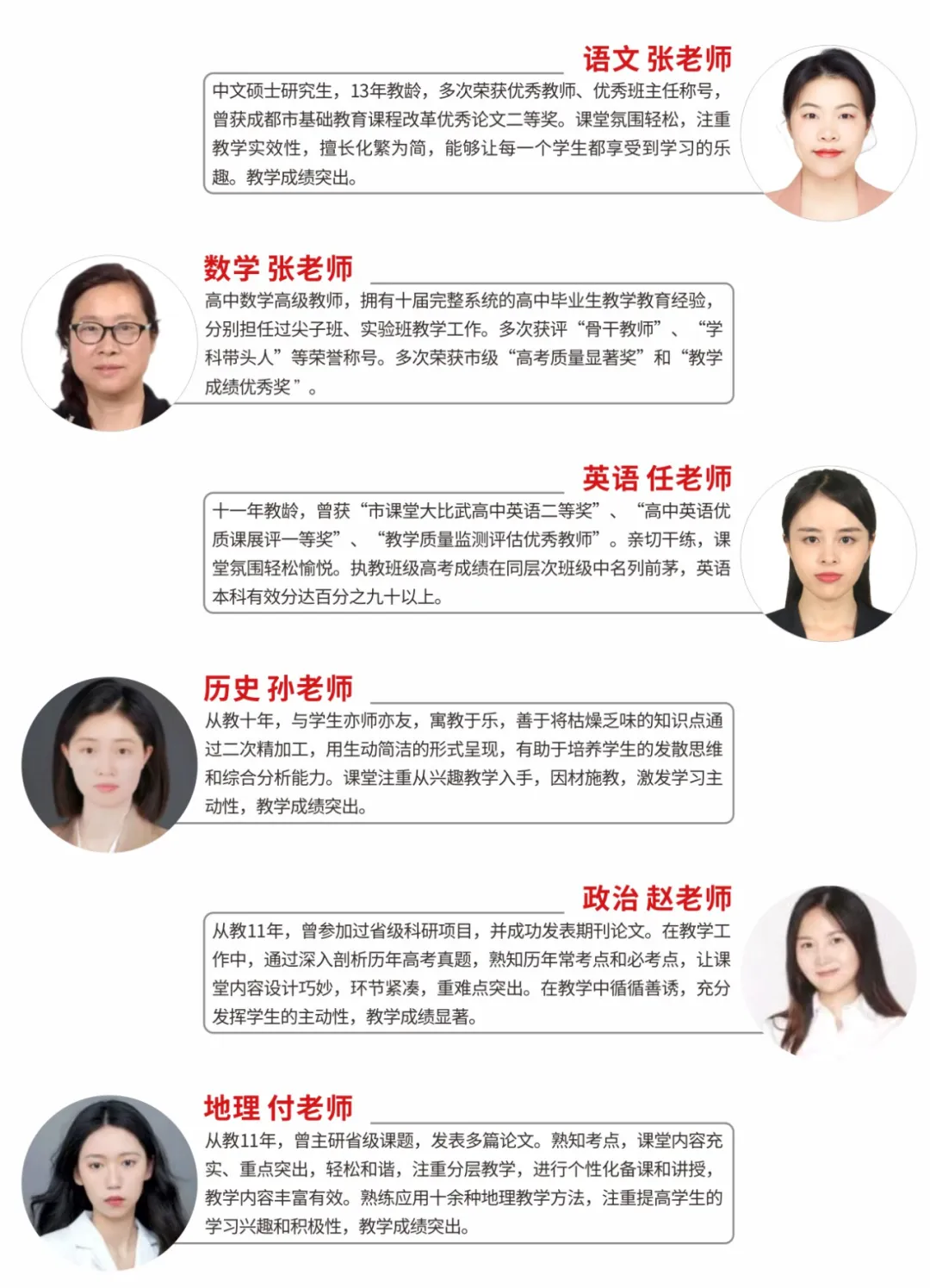 语文 张老师

中文硕士研究生，13年教龄，多次荣获优秀教师、优秀班主任称号，曾获成都市基础教育课程改革优秀论文二等奖。课堂氛围轻松，注重教学实效性，擅长化繁为简，能够让每一个学生都享受到学习的乐趣。教学成绩突出。

数学 张老师

高中数学高级教师，拥有十届完整系统的高中毕业生教学教育经验，分别担任过尖子班、实验班教学工作。多次获评“骨干教师”、“学科带头人”等荣誉称号。多次荣获市级“高考质量显著奖”和“教学成绩优秀奖”。

英语 任老师

十一年教龄，曾获“市课堂大比武高中英语二等奖”、“高中英语优质课展评一等奖”、“教学质量监测评估优秀教师”。亲切干练，课堂氛围轻松愉悦。执教班级高考成绩在同层次班级中名列前茅，英语本科有效分达百分之九十以上。

历史 孙老师

从教十年，与学生亦师亦友，寓教于乐，善于将枯燥乏味的知识点通过二次精加工，用生动简洁的形式呈现，有助于培养学生的发散思维和综合分析能力。课堂注重从兴趣教学入手，因材施教，激发学习主动性，教学成绩突出。

政治 赵老师

从教11年，曾参加过省级科研项目，并成功发表期刊论文。在教学工作中，通过深入剖析历年高考真题，熟知历年常考点和必考点，让课堂内容设计巧妙，环节紧凑，重难点突出。在教学中循循善诱，充分发挥学生的主动性，教学成绩显著。

地理 付老师

从教11年，曾主研省级课题，发表多篇论文。熟知考点，课堂内容充实、重点突出，轻松和谐，注重分层教学，进行个性化备课和讲授，教学内容丰富有效。熟练应用十余种地理教学方法，注重提高学生的学习兴趣和积极性，教学成绩突出。